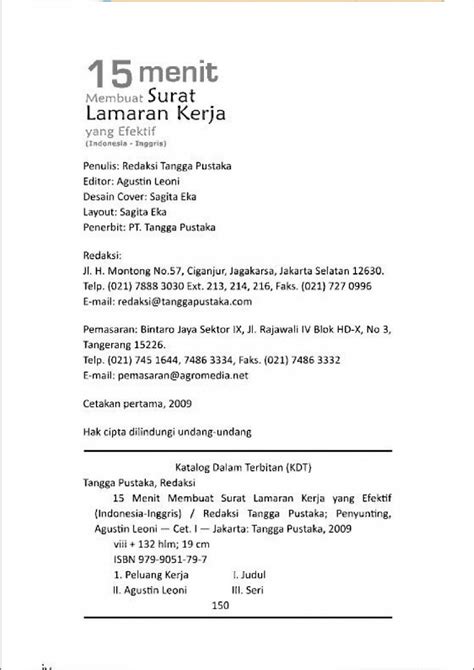 15 menit
Membuat Surat
Lamaran Kerja
yang Efektif
(Indonesia - Inggris)

Penulis: Redaksi Tangga Pustaka
Editor: Agustin Leoni
Desain Cover: Sagita Eka
Layout: Sagita Eka
Penerbit: PT. Tangga Pustaka

Redaksi:
Jl. H. Montong No.57, Ciganjur, Jagakarsa, Jakarta Selatan 12630.
Telp. (021) 7888 3030 Ext. 213, 214, 216, Faks. (021) 727 0996
E-mail: redaksi@tanggapustaka.com

Pemasaran: Bintaro Jaya Sektor IX, Jl. Rajawali IV Blok HD-X, No 3, Tangerang 15226.
Telp. (021) 745 1644, 7486 3334, Faks. (021) 7486 3332
E-mail: pemasaran@agromedia.net

Cetakan pertama, 2009

Hak cipta dilindungi undang-undang

Katalog Dalam Terbitan (KDT)
Tangga Pustaka, Redaksi
15 Menit Membuat Surat Lamaran Kerja yang Efektif (Indonesia-Inggris) / Redaksi Tangga Pustaka; Penyunting, Agustin Leoni — Cet. I — Jakarta: Tangga Pustaka, 2009
viii + 132 hlm; 19 cm
ISBN 979-9051-79-7
1. Peluang Kerja I. Judul
II. Agustin Leoni III. Seri
150

iv